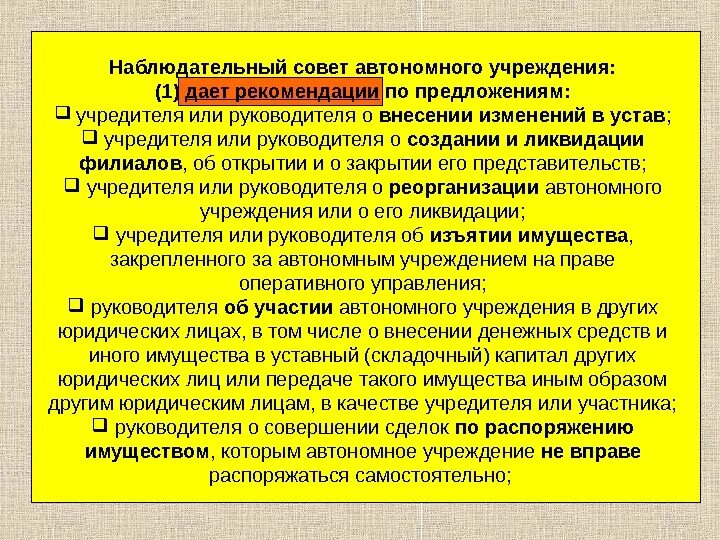 Наблюдательный совет автономного учреждения:
(1) дает рекомендации по предложениям:
❑ учредителя или руководителя о внесении изменений в устав;
❑ учредителя или руководителя о создании и ликвидации филиалов, об открытии и о закрытии его представительств;
❑ учредителя или руководителя о реорганизации автономного учреждения или о его ликвидации;
❑ учредителя или руководителя об изъятии имущества, закрепленного за автономным учреждением на праве оперативного управления;
❑ руководителя об участии автономного учреждения в других юридических лицах, в том числе о внесении денежных средств и иного имущества в уставный (складочный) капитал других юридических лиц или передаче такого имущества иным образом другим юридическим лицам, в качестве учредителя или участника;
❑ руководителя о совершении сделок по распоряжению имуществом, которым автономное учреждение не вправе распоряжаться самостоятельно;